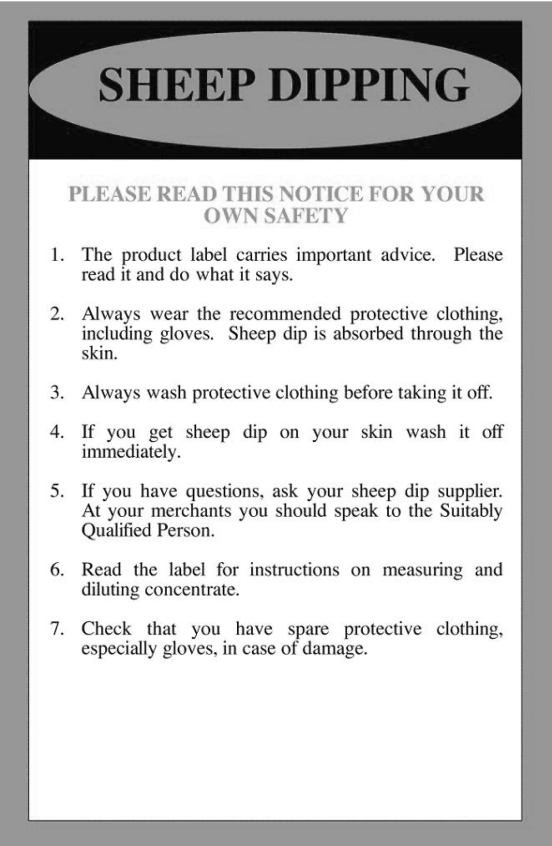 SHEEP DIPPING

PLEASE READ THIS NOTICE FOR YOUR OWN SAFETY

1. The product label carries important advice. Please read it and do what it says.

2. Always wear the recommended protective clothing, including gloves. Sheep dip is absorbed through the skin.

3. Always wash protective clothing before taking it off.

4. If you get sheep dip on your skin wash it off immediately.

5. If you have questions, ask your sheep dip supplier. At your merchants you should speak to the Suitably Qualified Person.

6. Read the label for instructions on measuring and diluting concentrate.

7. Check that you have spare protective clothing, especially gloves, in case of damage.